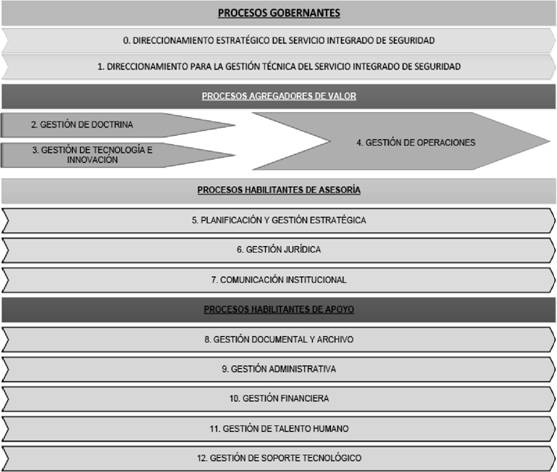 PROCESOS GOBERNANTES

0. DIRECCIONAMIENTO ESTRATÉGICO DEL SERVICIO INTEGRADO DE SEGURIDAD

1. DIRECCIONAMIENTO PARA LA GESTIÓN TÉCNICA DEL SERVICIO INTEGRADO DE SEGURIDAD

PROCESOS AGREGADORES DE VALOR

2. GESTIÓN DE DOCTRINA

3. GESTIÓN DE TECNOLOGÍA E INNOVACIÓN

4. GESTIÓN DE OPERACIONES

PROCESOS HABILITANTES DE ASESORÍA

5. PLANIFICACIÓN Y GESTIÓN ESTRATÉGICA

6. GESTIÓN JURÍDICA

7. COMUNICACIÓN INSTITUCIONAL

PROCESOS HABILITANTES DE APOYO

8. GESTIÓN DOCUMENTAL Y ARCHIVO

9. GESTIÓN ADMINISTRATIVA

10. GESTIÓN FINANCIERA

11. GESTIÓN DE TALENTO HUMANO

12. GESTIÓN DE SOPORTE TECNOLÓGICO